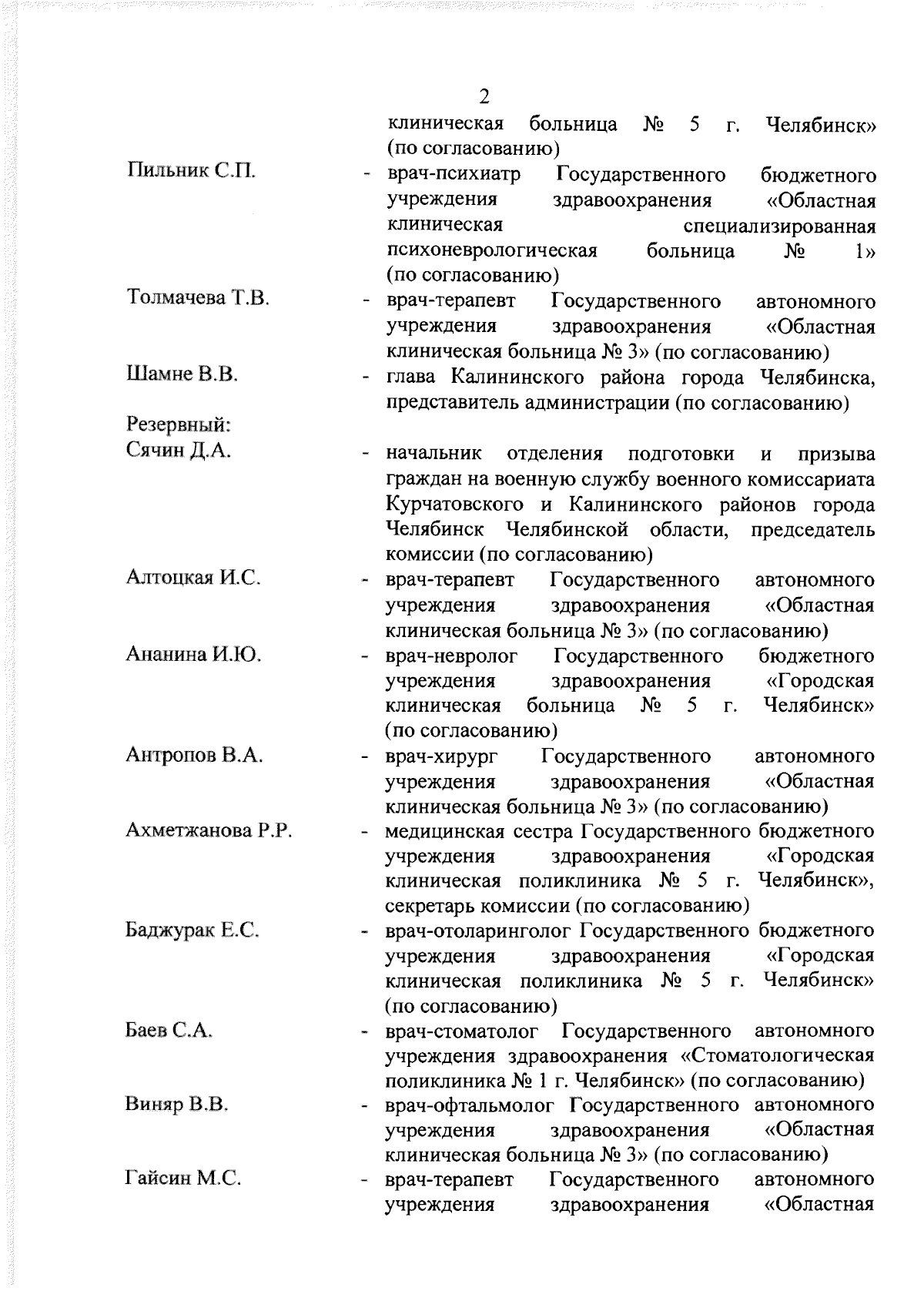 2

клиническая больница № 5 г. Челябинск» (по согласованию)

Пильник С.П. - врач-психиатр Государственного бюджетного учреждения здравоохранения «Областная клиническая специализированная психоневрологическая больница № 1» (по согласованию)

Толмачева Т.В. - врач-терапевт Государственного автономного учреждения здравоохранения «Областная клиническая больница № 3» (по согласованию)

Шамне В.В. - глава Калининского района города Челябинска, представитель администрации (по согласованию)

Резервный:

Сячин Д.А. - начальник отделения подготовки и призыва граждан на военную службу военного комиссариата Курчатовского и Калининского районов города Челябинск Челябинской области, председатель комиссии (по согласованию)

Алтоцкая И.С. - врач-терапевт Государственного автономного учреждения здравоохранения «Областная клиническая больница № 3» (по согласованию)

Ананина И.Ю. - врач-невролог Государственного бюджетного учреждения здравоохранения «Городская клиническая больница № 5 г. Челябинск» (по согласованию)

Антропов В.А. - врач-хирург Государственного автономного учреждения здравоохранения «Областная клиническая больница № 3» (по согласованию)

Ахметжанова Р.Р. - медицинская сестра Государственного бюджетного учреждения здравоохранения «Городская клиническая поликлиника № 5 г. Челябинск», секретарь комиссии (по согласованию)

Баджурак Е.С. - врач-отоларинголог Государственного бюджетного учреждения здравоохранения «Городская клиническая поликлиника № 5 г. Челябинск» (по согласованию)

Баев С.А. - врач-стоматолог Государственного автономного учреждения здравоохранения «Стоматологическая поликлиника № 1 г. Челябинск» (по согласованию)

Виняр В.В. - врач-офтальмолог Государственного автономного учреждения здравоохранения «Областная клиническая больница № 3» (по согласованию)

Гайсин М.С. - врач-терапевт Государственного автономного учреждения здравоохранения «Областная